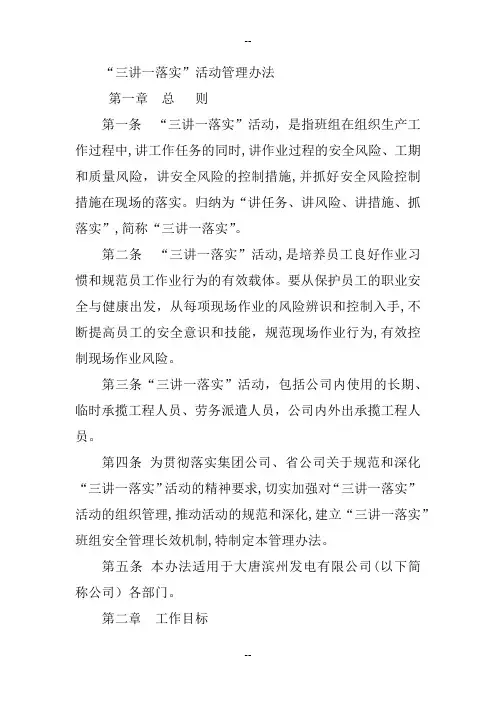 --

“三讲一落实”活动管理办法

第一章 总 则

第一条 “三讲一落实”活动，是指班组在组织生产工作过程中，讲工作任务的同时，讲作业过程的安全风险、工期和质量风险，讲安全风险的控制措施，并抓好安全风险控制措施在现场的落实。归纳为“讲任务、讲风险、讲措施、抓落实”，简称“三讲一落实”。

第二条 “三讲一落实”活动，是培养员工良好作业习惯和规范员工作业行为的有效载体。要从保护员工的职业安全与健康出发，从每项现场作业的风险辨识和控制入手，不断提高员工的安全意识和技能，规范现场作业行为，有效控制现场作业风险。

第三条“三讲一落实”活动，包括公司内使用的长期、临时承揽工程人员、劳务派遣人员，公司内外出承揽工程人员。

第四条 为贯彻落实集团公司、省公司关于规范和深化“三讲一落实”活动的精神要求，切实加强对“三讲一落实”活动的组织管理，推动活动的规范和深化，建立“三讲一落实”班组安全管理长效机制，特制定本管理办法。

第五条 本办法适用于大唐滨州发电有限公司(以下简称公司）各部门。

第二章 工作目标

--